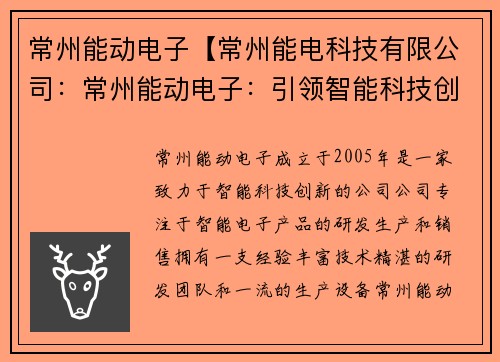 常州能动电子【常州能电科技有限公司：常州能动电子：引领智能科技创

常州能动电子成立于2005年是一家致力于智能科技创新的公司公司专注于智能电子产品的研发生产和销售拥有一支经验丰富技术精湛的研发团队和一流的生产设备常州能动